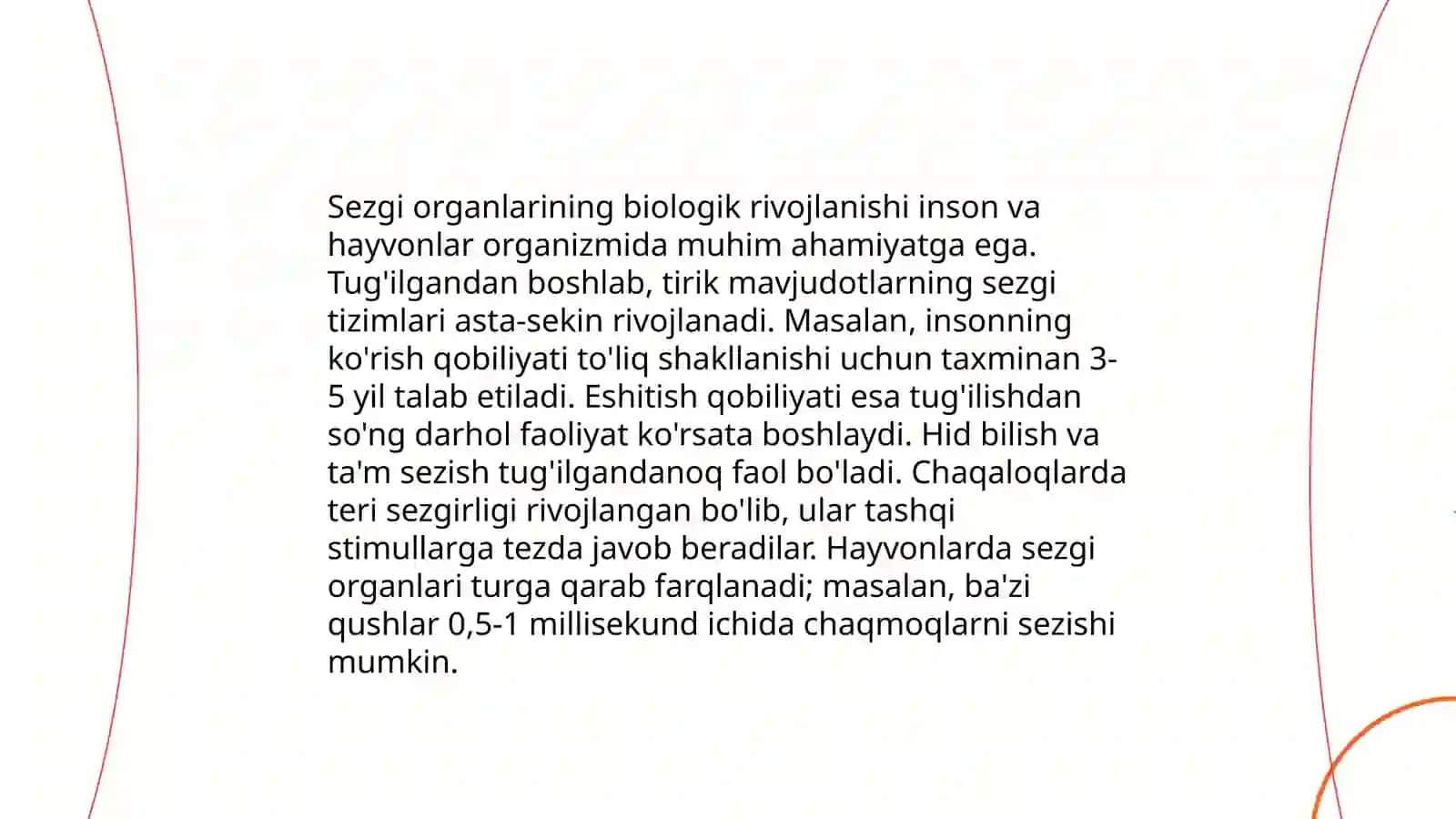 Sezgi organlarining biologik rivojlanishi inson va hayvonlar organizmida muhim ahamiyatga ega. Tug'ilgandan boshlab, tirik mavjudotlarning sezgi tizimlari asta-sekin rivojlanadi. Masalan, insonning ko'rish qobiliyati to'liq shakllanishi uchun taxminan 3-5 yil talab etiladi. Eshitish qobiliyati esa tug'ilishdan so'ng darhol faoliyat ko'rsata boshlaydi. Hid bilish va ta'm sezish tug'ilgandanoq faol bo'ladi. Chaqaloqlarda teri sezgirligi rivojlangan bo'lib, ular tashqi stimullarga tezda javob beradilar. Hayvonlarda sezgi organlari turga qarab farqlanadi; masalan, ba'zi qushlar 0,5-1 millisekund ichida chaqmoqlarni sezishi mumkin.